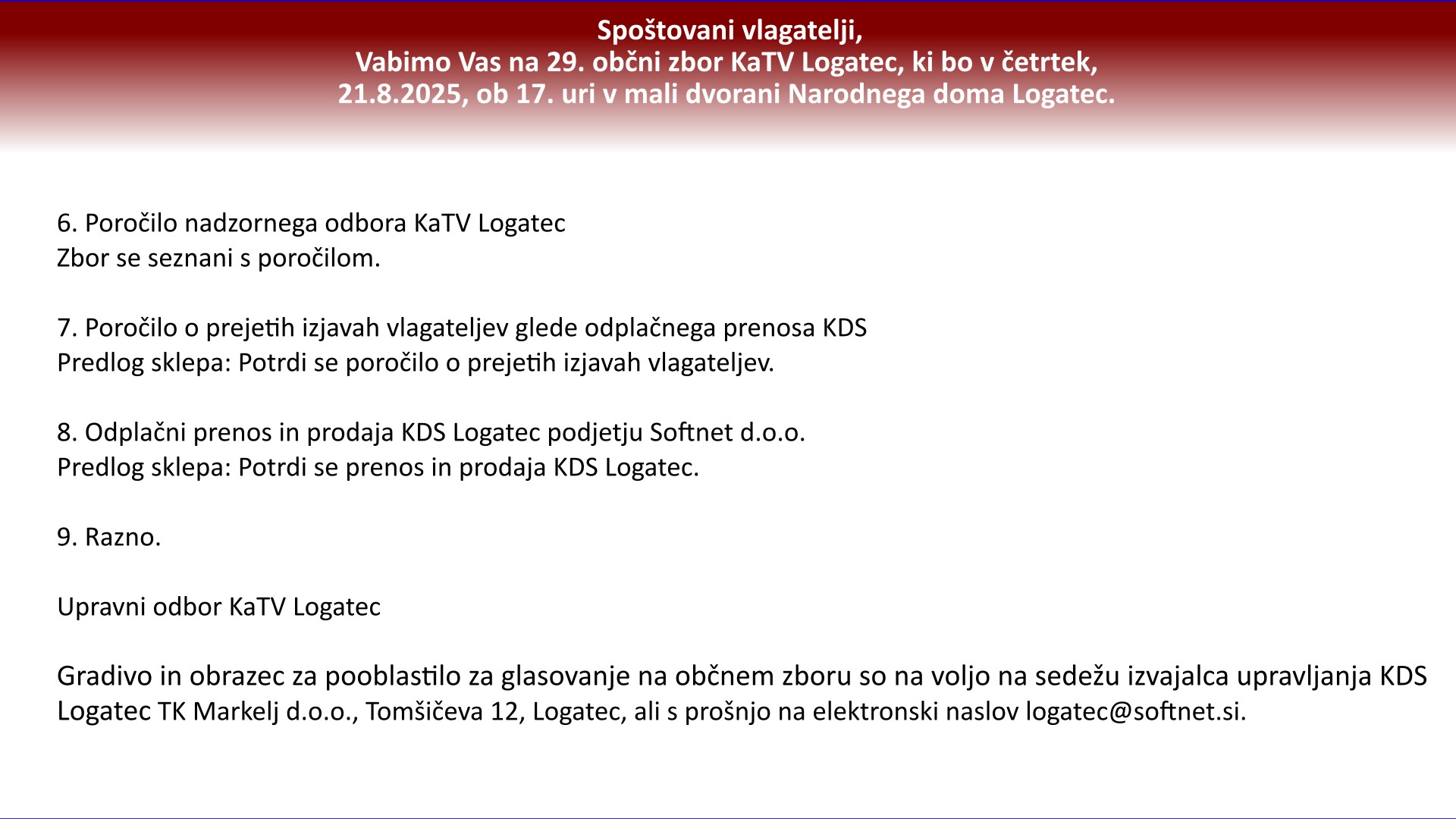 Spoštovani vlagatelji,
Vabimo Vas na 29. občni zbor KaTV Logatec, ki bo v četrtek, 21.8.2025, ob 17. uri v mali dvorani Narodnega doma Logatec.

6. Poročilo nadzornega odbora KaTV Logatec
Zbor se seznani s poročilom.

7. Poročilo o prejetih izjavah vlagateljev glede odplačnega prenosa KDS
Predlog sklepa: Potrdi se poročilo o prejetih izjavah vlagateljev.

8. Odplačni prenos in prodaja KDS Logatec podjetju Softnet d.o.o.
Predlog sklepa: Potrdi se prenos in prodaja KDS Logatec.

9. Razno.

Upravni odbor KaTV Logatec

Gradivo in obrazec za pooblastilo za glasovanje na občnem zboru so na voljo na sedežu izvajalca upravljanja KDS Logatec TK Markelj d.o.o., Tomšičeva 12, Logatec, ali s prošnjo na elektronski naslov logatec@softnet.si.